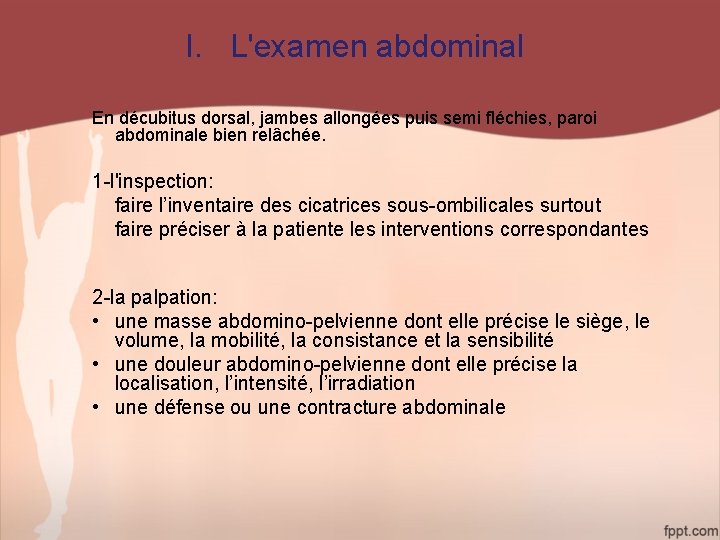 I. L'examen abdominal

En décubitus dorsal, jambes allongées puis semi fléchies, paroi abdominale bien relâchée.

1-l'inspection:
faire l'inventaire des cicatrices sous-ombilicales surtout
faire préciser à la patiente les interventions correspondantes

2-la palpation:
• une masse abdomino-pelvienne dont elle précise le siège, le volume, la mobilité, la consistance et la sensibilité
• une douleur abdomino-pelvienne dont elle précise la localisation, l'intensité, l'irradiation
• une défense ou une contracture abdominale

fppt.com